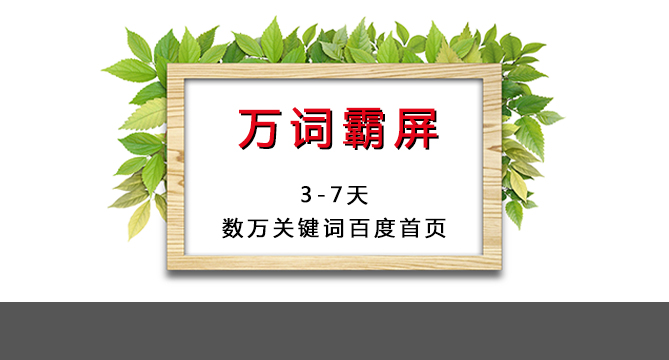 万词霸屏

3-7天
数万关键词百度首页